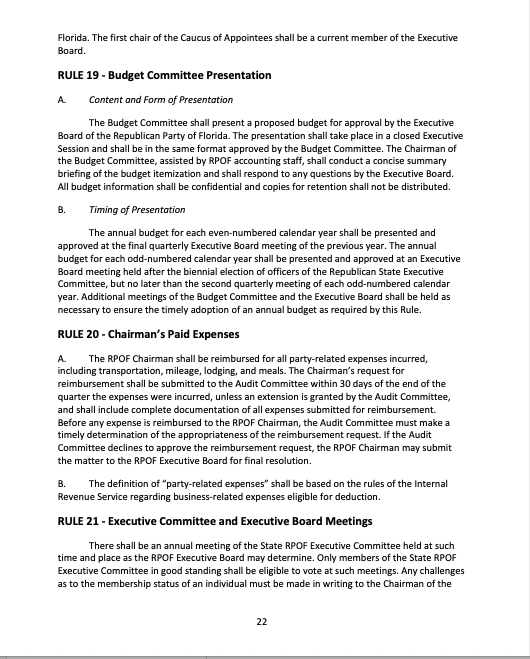 Florida. The first chair of the Caucus of Appointees shall be a current member of the Executive Board.

RULE 19 - Budget Committee Presentation

A. Content and Form of Presentation

The Budget Committee shall present a proposed budget for approval by the Executive Board of the Republican Party of Florida. The presentation shall take place in a closed Executive Session and shall be in the same format approved by the Budget Committee. The Chairman of the Budget Committee, assisted by RPOF accounting staff, shall conduct a concise summary briefing of the budget itemization and shall respond to any questions by the Executive Board. All budget information shall be confidential and copies for retention shall not be distributed.

B. Timing of Presentation

The annual budget for each even-numbered calendar year shall be presented and approved at the final quarterly Executive Board meeting of the previous year. The annual budget for each odd-numbered calendar year shall be presented and approved at an Executive Board meeting held after the biennial election of officers of the Republican State Executive Committee, but no later than the second quarterly meeting of each odd-numbered calendar year. Additional meetings of the Budget Committee and the Executive Board shall be held as necessary to ensure the timely adoption of an annual budget as required by this Rule.

RULE 20 - Chairman's Paid Expenses

A. The RPOF Chairman shall be reimbursed for all party-related expenses incurred, including transportation, mileage, lodging, and meals. The Chairman's request for reimbursement shall be submitted to the Audit Committee within 30 days of the end of the quarter the expenses were incurred, unless an extension is granted by the Audit Committee, and shall include complete documentation of all expenses submitted for reimbursement. Before any expense is reimbursed to the RPOF Chairman, the Audit Committee must make a timely determination of the appropriateness of the reimbursement request. If the Audit Committee declines to approve the reimbursement request, the RPOF Chairman may submit the matter to the RPOF Executive Board for final resolution.

B. The definition of "party-related expenses" shall be based on the rules of the Internal Revenue Service regarding business-related expenses eligible for deduction.

RULE 21 - Executive Committee and Executive Board Meetings

There shall be an annual meeting of the State RPOF Executive Committee held at such time and place as the RPOF Executive Board may determine. Only members of the State RPOF Executive Committee in good standing shall be eligible to vote at such meetings. Any challenges as to the membership status of an individual must be made in writing to the Chairman of the

22